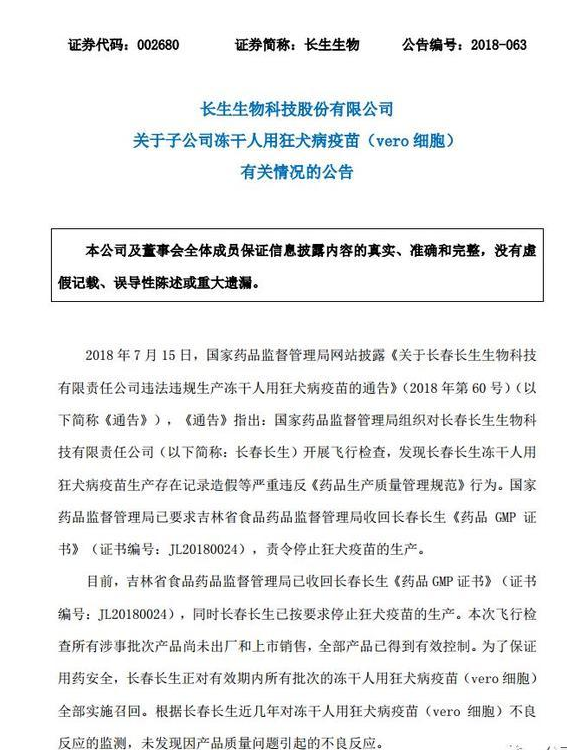 证券代码：002680　　证券简称：长生生物　　公告编号：2018-063

长生生物科技股份有限公司
关于子公司冻干人用狂犬病疫苗（vero 细胞）
有关情况的公告

本公司及董事会全体成员保证信息披露内容的真实、准确和完整，没有虚假记载、误导性陈述或重大遗漏。

2018 年 7 月 15 日，国家药品监督管理局网站披露《关于长春长生生物科技有限责任公司违法违规生产冻干人用狂犬病疫苗的通告》（2018 年第 60 号）（以下简称《通告》），《通告》指出：国家药品监督管理局组织对长春长生生物科技有限责任公司（以下简称：长春长生）开展飞行检查，发现长春长生冻干人用狂犬病疫苗生产存在记录造假等严重违反《药品生产质量管理规范》行为。国家药品监督管理局已要求吉林省食品药品监督管理局收回长春长生《药品 GMP 证书》（证书编号：JL20180024），责令停止狂犬疫苗的生产。

目前，吉林省食品药品监督管理局已收回长春长生《药品 GMP 证书》（证书编号：JL20180024），同时长春长生已按要求停止狂犬疫苗的生产。本次飞行检查所有涉事批次产品尚未出厂和上市销售，全部产品已得到有效控制。为了保证用药安全，长春长生正对有效期内所有批次的冻干人用狂犬病疫苗（vero 细胞）全部实施召回。根据长春长生近几年对冻干人用狂犬病疫苗（vero 细胞）不良反应的监测，未发现因产品质量问题引起的不良反应。